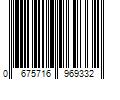 0 675716 969332